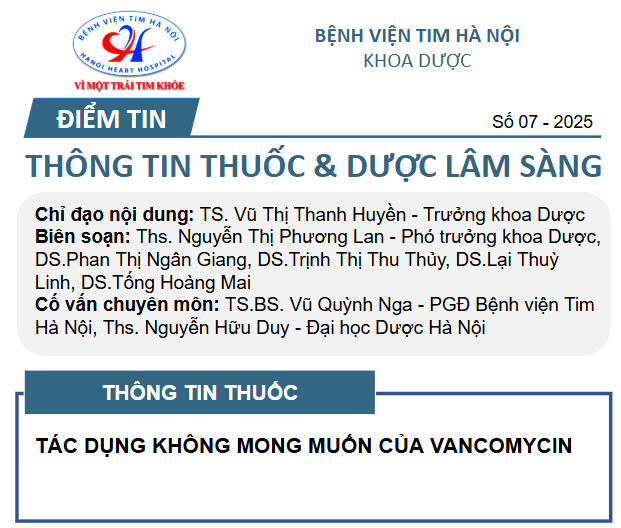 BỆNH VIỆN TIM HÀ NỘI
HANOI HEART HOSPITAL
VÌ MỘT TRÁI TIM KHỎE

BỆNH VIỆN TIM HÀ NỘI
KHOA DƯỢC

ĐIỂM TIN

Số 07 - 2025

THÔNG TIN THUỐC & DƯỢC LÂM SÀNG

Chỉ đạo nội dung: TS. Vũ Thị Thanh Huyền - Trưởng khoa Dược
Biên soạn: Ths. Nguyễn Thị Phương Lan - Phó trưởng khoa Dược, DS.Phan Thị Ngân Giang, DS.Trịnh Thị Thu Thủy, DS.Lại Thuỳ Linh, DS.Tống Hoàng Mai
Cố vấn chuyên môn: TS.BS. Vũ Quỳnh Nga - PGĐ Bệnh viện Tim Hà Nội, Ths. Nguyễn Hữu Duy - Đại học Dược Hà Nội

THÔNG TIN THUỐC

TÁC DỤNG KHÔNG MONG MUỐN CỦA VANCOMYCIN